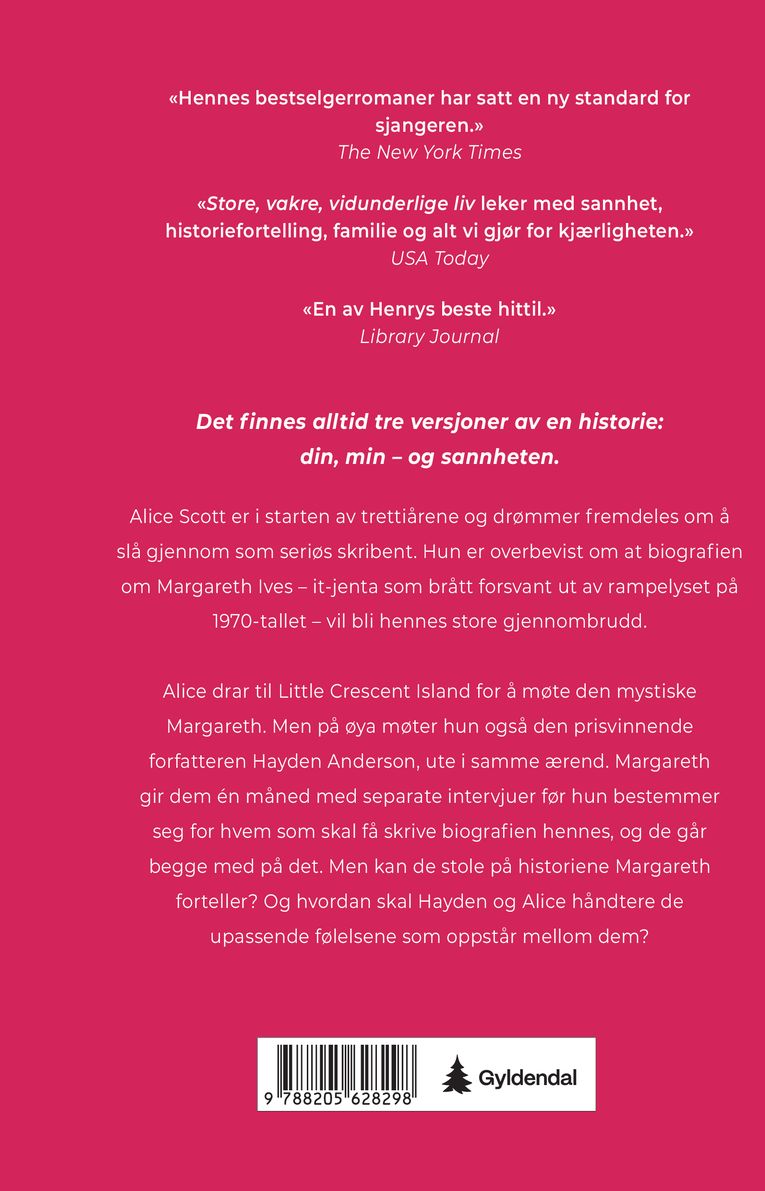 «Hennes bestselgerromaner har satt en ny standard for sjangeren.»
The New York Times

«Store, vakre, vidunderlige liv leker med sannhet, historiefortelling, familie og alt vi gjør for kjærligheten.»
USA Today

«En av Henrys beste hittil.»
Library Journal

Det finnes alltid tre versjoner av en historie: din, min – og sannheten.

Alice Scott er i starten av trettiårene og drømmer fremdeles om å slå gjennom som seriøs skribent. Hun er overbevist om at biografien om Margareth Ives – it-jenta som brått forsvant ut av rampelyset på 1970-tallet – vil bli hennes store gjennombrudd.

Alice drar til Little Crescent Island for å møte den mystiske Margareth. Men på øya møter hun også den prisvinnende forfatteren Hayden Anderson, ute i samme ærend. Margareth gir dem én måned med separate intervjuer før hun bestemmer seg for hvem som skal få skrive biografien hennes, og de går begge med på det. Men kan de stole på historiene Margareth forteller? Og hvordan skal Hayden og Alice håndtere de upassende følelsene som oppstår mellom dem?

9 788205 628298

Gyldendal